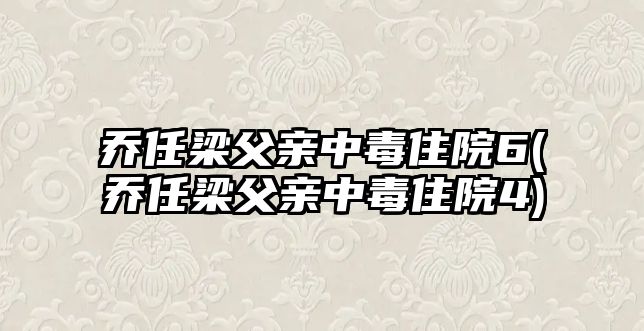 乔任梁父亲中毒住院6(乔任梁父亲中毒住院4)